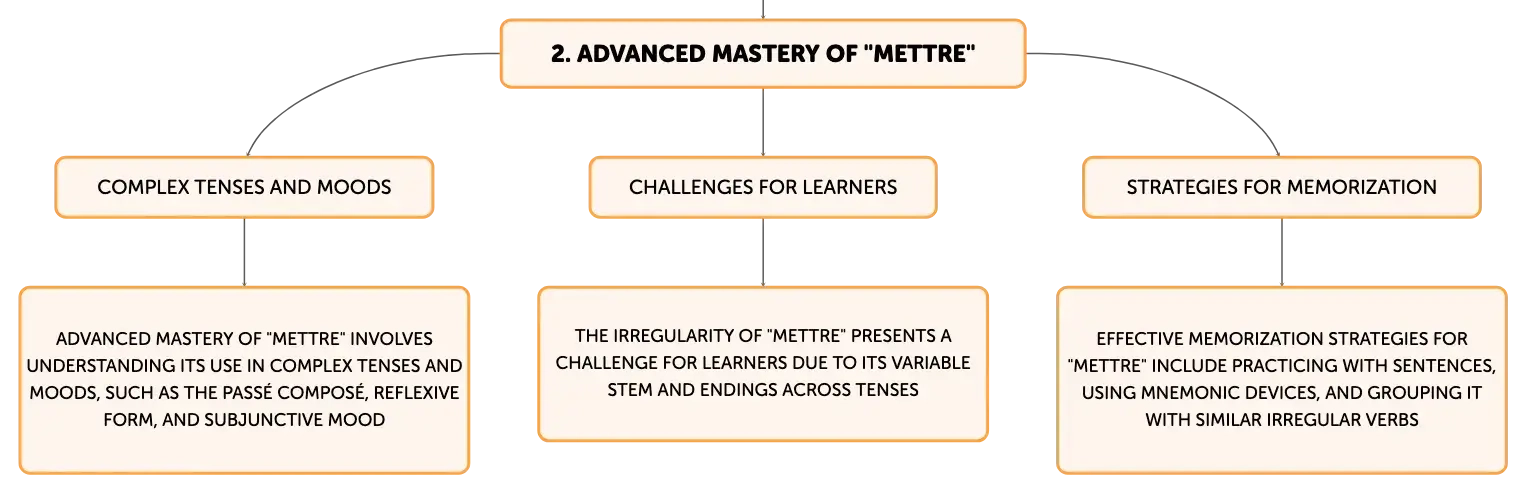 2. ADVANCED MASTERY OF "METTRE"

COMPLEX TENSES AND MOODS

ADVANCED MASTERY OF "METTRE" INVOLVES UNDERSTANDING ITS USE IN COMPLEX TENSES AND MOODS, SUCH AS THE PASSÉ COMPOSÉ, REFLEXIVE FORM, AND SUBJUNCTIVE MOOD

CHALLENGES FOR LEARNERS

THE IRREGULARITY OF "METTRE" PRESENTS A CHALLENGE FOR LEARNERS DUE TO ITS VARIABLE STEM AND ENDINGS ACROSS TENSES

STRATEGIES FOR MEMORIZATION

EFFECTIVE MEMORIZATION STRATEGIES FOR "METTRE" INCLUDE PRACTICING WITH SENTENCES, USING MNEMONIC DEVICES, AND GROUPING IT WITH SIMILAR IRREGULAR VERBS